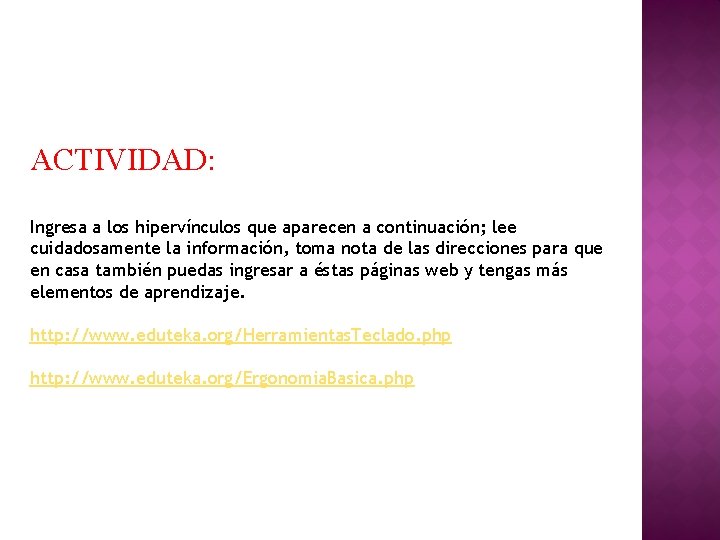 ACTIVIDAD:

Ingresa a los hipervínculos que aparecen a continuación; lee cuidadosamente la información, toma nota de las direcciones para que en casa también puedas ingresar a éstas páginas web y tengas más elementos de aprendizaje.

http://www.eduteka.org/HerramientasTeclado.php

http://www.eduteka.org/ErgonomiaBasica.php